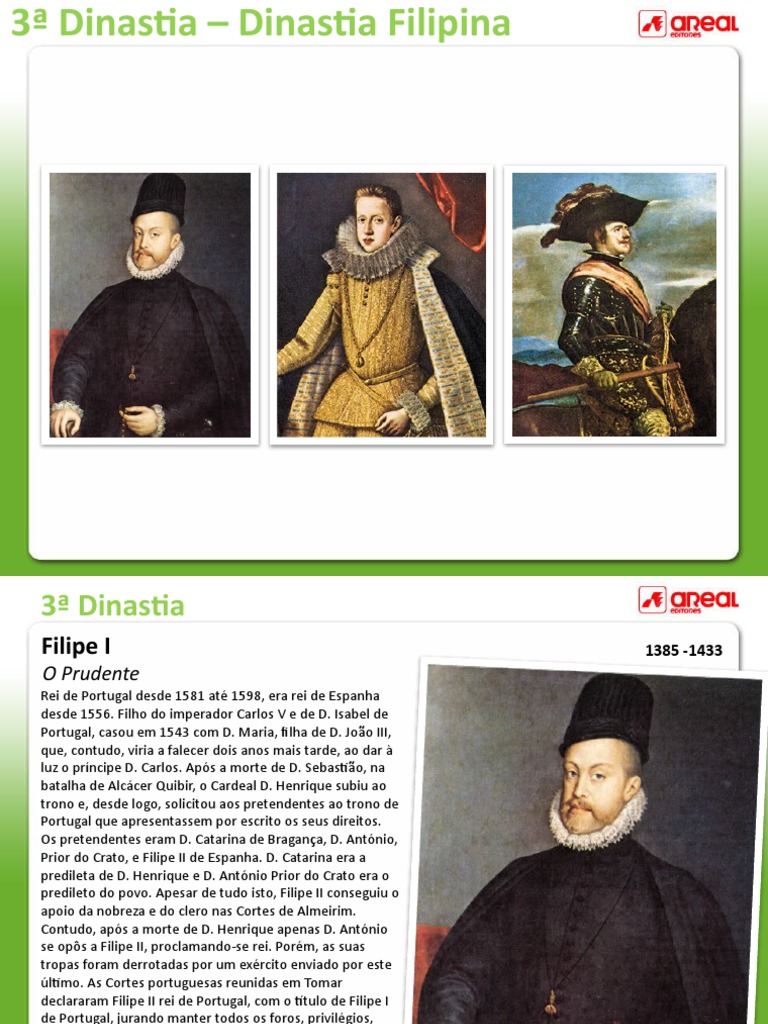 3ª Dinastia – Dinastia Filipina

areal editores

3ª Dinastia

areal editores

Filipe I

1385 -1433

O Prudente

Rei de Portugal desde 1581 até 1598, era rei de Espanha desde 1556. Filho do imperador Carlos V e de D. Isabel de Portugal, casou em 1543 com D. Maria, filha de D. João III, que, contudo, viria a falecer dois anos mais tarde, ao dar à luz o príncipe D. Carlos. Após a morte de D. Sebastião, na batalha de Alcácer Quibir, o Cardeal D. Henrique subiu ao trono e, desde logo, solicitou aos pretendentes ao trono de Portugal que apresentassem por escrito os seus direitos. Os pretendentes eram D. Catarina de Bragança, D. António, Prior do Crato, e Filipe II de Espanha. D. Catarina era a predileta de D. Henrique e D. António Prior do Crato era o predileto do povo. Apesar de tudo isto, Filipe II conseguiu o apoio da nobreza e do clero nas Cortes de Almeirim. Contudo, após a morte de D. Henrique apenas D. António se opôs a Filipe II, proclamando-se rei. Porém, as suas tropas foram derrotadas por um exército enviado por este último. As Cortes portuguesas reunidas em Tomar declararam Filipe II rei de Portugal, com o título de Filipe I de Portugal, jurando manter todos os foros, privilégios,